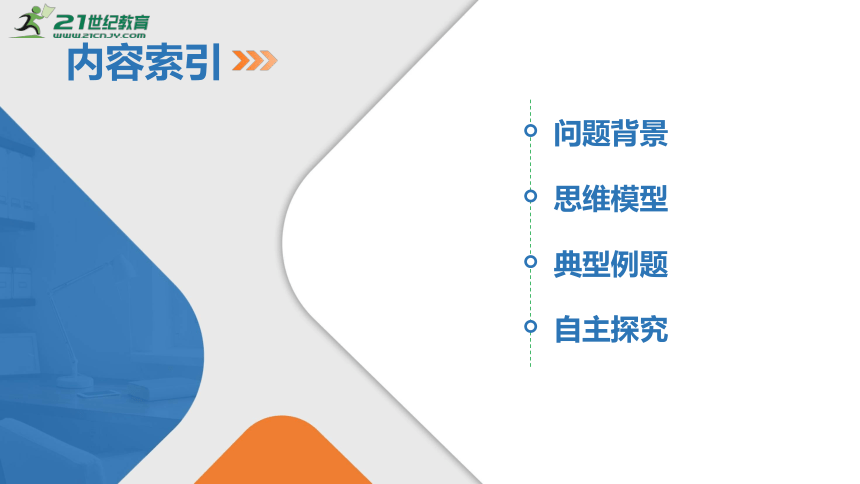 21世纪教育
www.21cnjy.com

内容索引

问题背景

思维模型

典型例题

自主探究